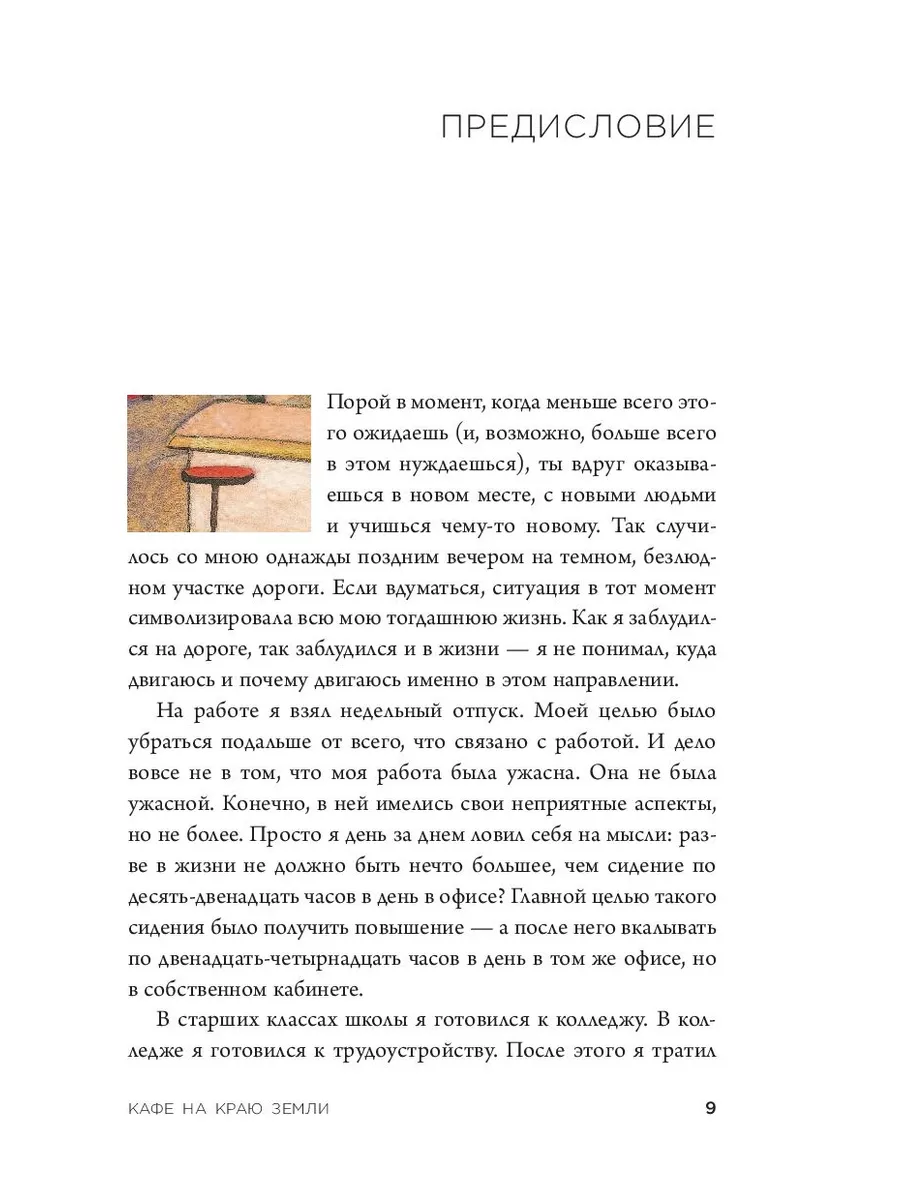 ПРЕДИСЛОВИЕ

Порой в момент, когда меньше всего этого ожидаешь (и, возможно, больше всего в этом нуждаешься), ты вдруг оказываешься в новом месте, с новыми людьми и учишься чему-то новому. Так случилось со мною однажды поздним вечером на темном, безлюдном участке дороги. Если вдуматься, ситуация в тот момент символизировала всю мою тогдашнюю жизнь. Как я заблудился на дороге, так заблудился и в жизни — я не понимал, куда двигаюсь и почему двигаюсь именно в этом направлении.

На работе я взял недельный отпуск. Моей целью было убраться подальше от всего, что связано с работой. И дело вовсе не в том, что моя работа была ужасна. Она не была ужасной. Конечно, в ней имелись свои неприятные аспекты, но не более. Просто я день за днем ловил себя на мысли: разве в жизни не должно быть нечто большее, чем сидение по десять-двенадцать часов в день в офисе? Главной целью такого сидения было получить повышение — а после него вкалывать по двенадцать-четырнадцать часов в день в том же офисе, но в собственном кабинете.

В старших классах школы я готовился к колледжу. В колледже я готовился к трудоустройству. После этого я тратил

КАФЕ НА КРАЮ ЗЕМЛИ

9